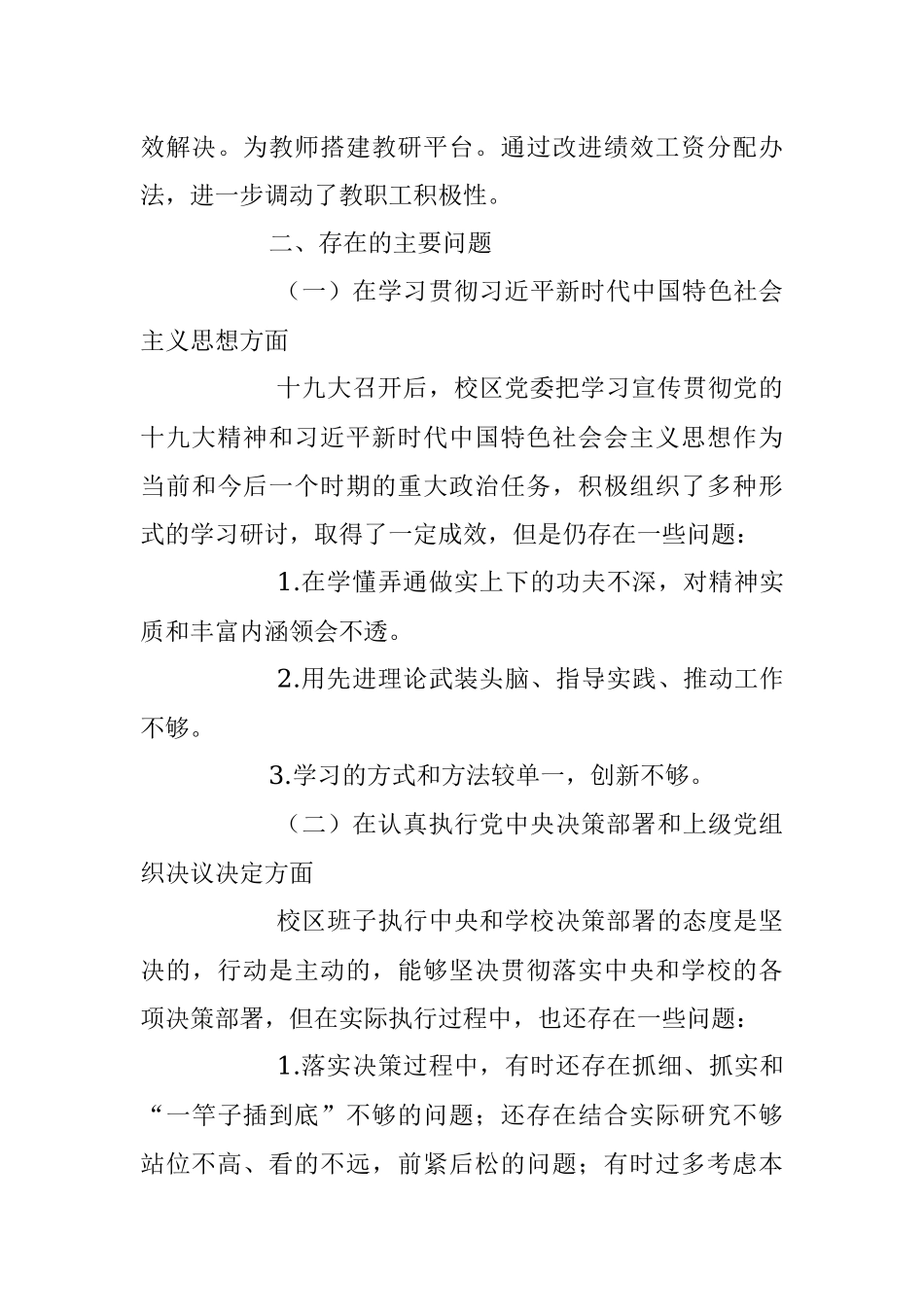 效解决。为教师搭建教研平台。通过改进绩效工资分配办法，进一步调动了教职工积极性。

二、存在的主要问题

（一）在学习贯彻习近平新时代中国特色社会主义思想方面

十九大召开后，校区党委把学习宣传贯彻党的十九大精神和习近平新时代中国特色社会会主义思想作为当前和今后一个时期的重大政治任务，积极组织了多种形式的学习研讨，取得了一定成效，但是仍存在一些问题：

1.在学懂弄通做实上下的功夫不深，对精神实质和丰富内涵领会不透。

2.用先进理论武装头脑、指导实践、推动工作不够。

3.学习的方式和方法较单一，创新不够。

（二）在认真执行党中央决策部署和上级党组织决议决定方面

校区班子执行中央和学校决策部署的态度是坚决的，行动是主动的，能够坚决贯彻落实中央和学校的各项决策部署，但在实际执行过程中，也还存在一些问题：

1.落实决策过程中，有时还存在抓细、抓实和“一竿子插到底”不够的问题；还存在结合实际研究不够站位不高、看的不远，前紧后松的问题；有时过多考虑本